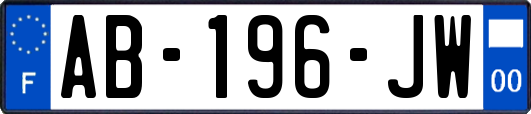 F
AB-196-JW
00